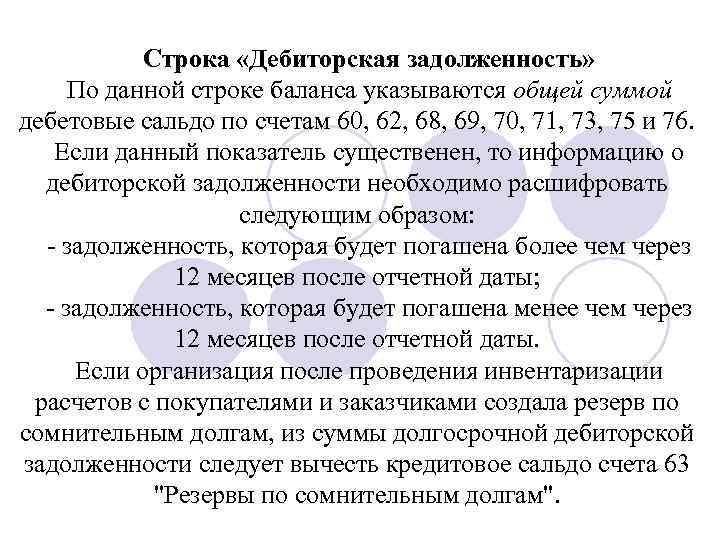 Строка «Дебиторская задолженность»

По данной строке баланса указываются общей суммой дебетовые сальдо по счетам 60, 62, 68, 69, 70, 71, 73, 75 и 76.

Если данный показатель существенен, то информацию о дебиторской задолженности необходимо расшифровать следующим образом:

- задолженность, которая будет погашена более чем через 12 месяцев после отчетной даты;

- задолженность, которая будет погашена менее чем через 12 месяцев после отчетной даты.

Если организация после проведения инвентаризации расчетов с покупателями и заказчиками создала резерв по сомнительным долгам, из суммы долгосрочной дебиторской задолженности следует вычесть кредитовое сальдо счета 63 "Резервы по сомнительным долгам".